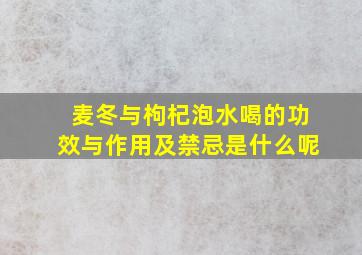 麦冬与枸杞泡水喝的功效与作用及禁忌是什么呢